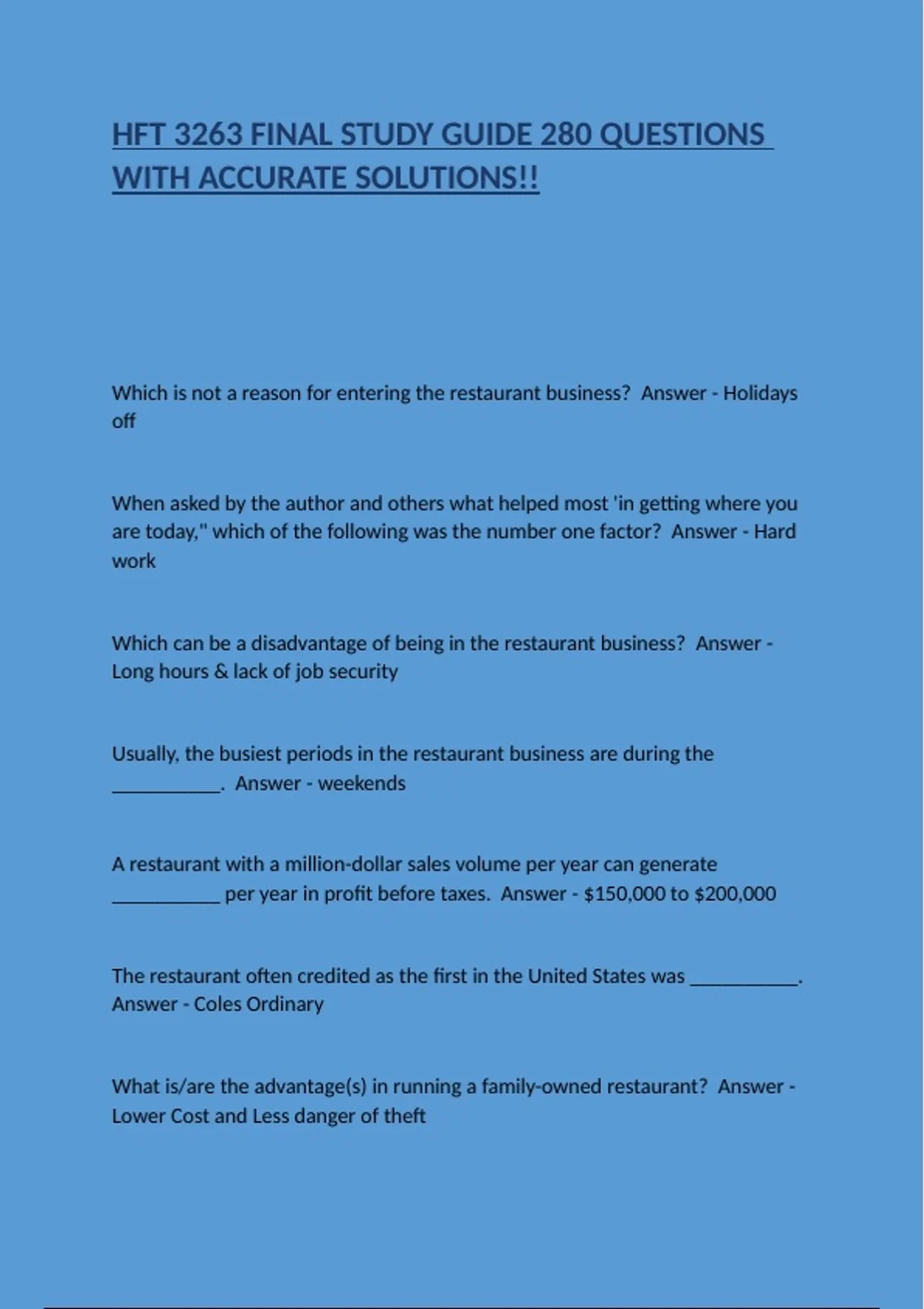 HFT 3263 FINAL STUDY GUIDE 280 QUESTIONS WITH ACCURATE SOLUTIONS!!

Which is not a reason for entering the restaurant business? Answer - Holidays off

When asked by the author and others what helped most 'in getting where you are today," which of the following was the number one factor? Answer - Hard work

Which can be a disadvantage of being in the restaurant business? Answer - Long hours & lack of job security

Usually, the busiest periods in the restaurant business are during the ___________. Answer - weekends

A restaurant with a million-dollar sales volume per year can generate ___________ per year in profit before taxes. Answer - \$150,000 to \$200,000

The restaurant often credited as the first in the United States was ___________. Answer - Coles Ordinary

What is/are the advantage(s) in running a family-owned restaurant? Answer - Lower Cost and Less danger of theft